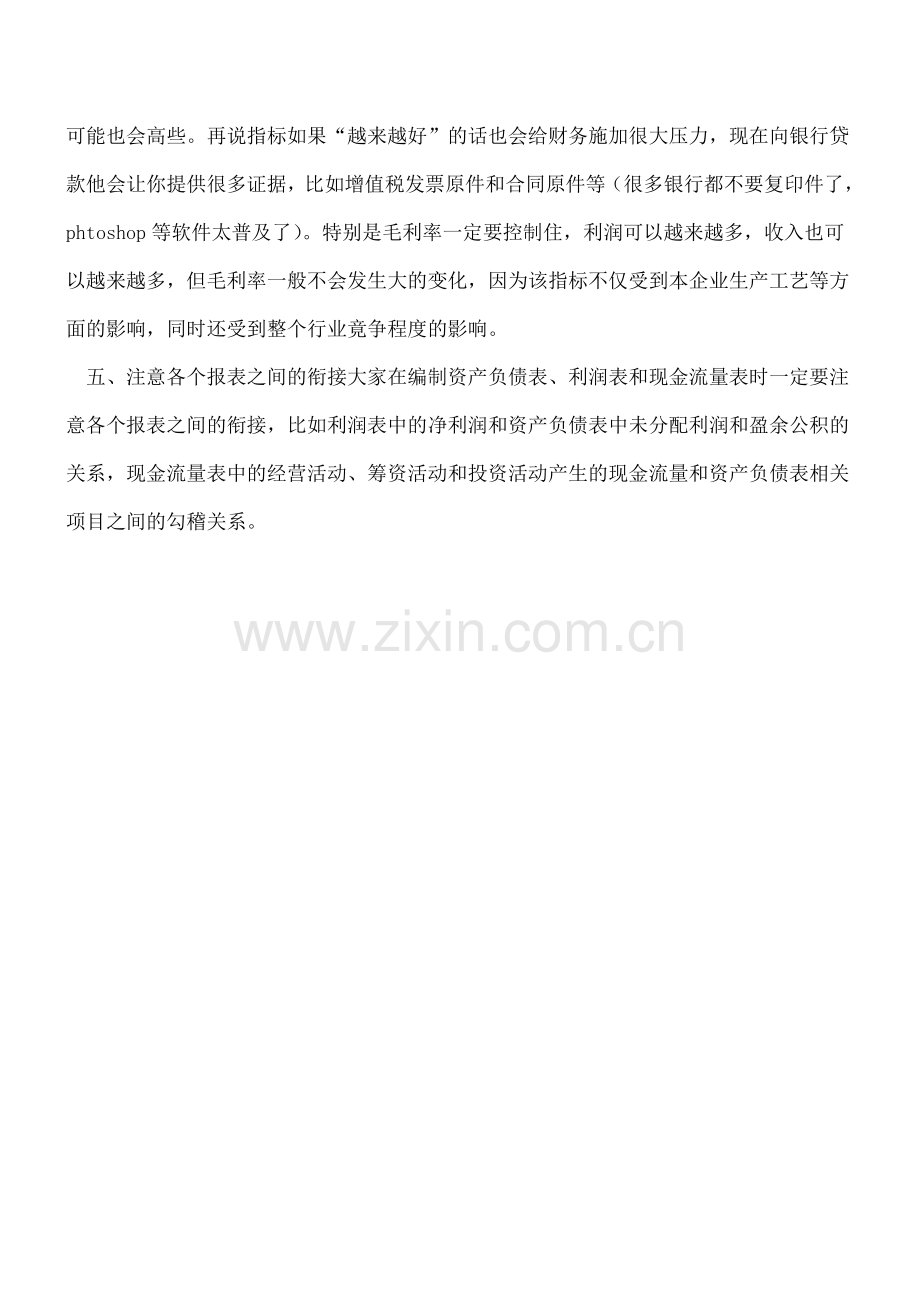 可能也会高些。再说指标如果“越来越好”的话也会给财务施加很大压力，现在向银行贷款他会让你提供很多证据，比如增值税发票原件和合同原件等（很多银行都不要复印件了，phtoshop等软件太普及了）。特别是毛利率一定要控制住，利润可以越来越多，收入也可以越来越多，但毛利率一般不会发生大的变化，因为该指标不仅受到本企业生产工艺等方面的影响，同时还受到整个行业竟争程度的影响。

五、注意各个报表之间的衔接大家在编制资产负债表、利润表和现金流量表时一定要注意各个报表之间的衔接，比如利润表中的净利润和资产负债表中未分配利润和盈余公积的关系，现金流量表中的经营活动、筹资活动和投资活动产生的现金流量和资产负债表相关项目之间的勾稽关系。

www.zixin.com.cn